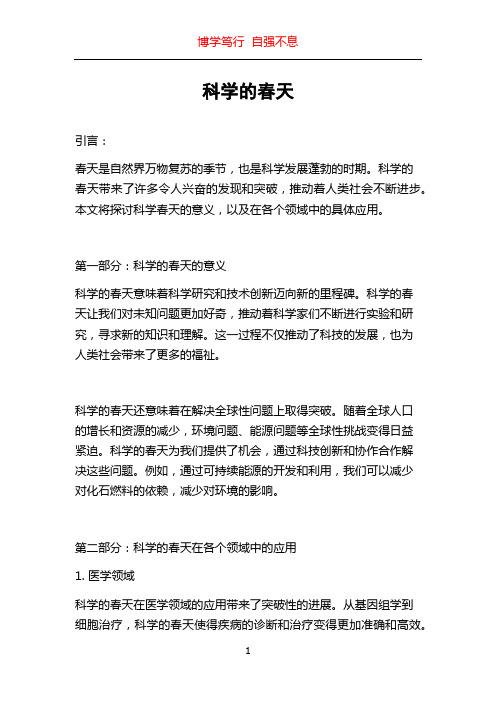 博学笃行 自强不息

科学的春天

引言：

春天是自然界万物复苏的季节，也是科学发展蓬勃的时期。科学的春天带来了许多令人兴奋的发现和突破，推动着人类社会不断进步。本文将探讨科学春天的意义，以及在各个领域中的具体应用。

第一部分：科学的春天的意义

科学的春天意味着科学研究和技术创新迈向新的里程碑。科学的春天让我们对未知问题更加好奇，推动着科学家们不断进行实验和研究，寻求新的知识和理解。这一过程不仅推动了科技的发展，也为人类社会带来了更多的福祉。

科学的春天还意味着在解决全球性问题上取得突破。随着全球人口的增长和资源的减少，环境问题、能源问题等全球性挑战变得日益紧迫。科学的春天为我们提供了机会，通过科技创新和协作合作解决这些问题。例如，通过可持续能源的开发和利用，我们可以减少对化石燃料的依赖，减少对环境的影响。

第二部分：科学的春天在各个领域中的应用

1. 医学领域

科学的春天在医学领域的应用带来了突破性的进展。从基因组学到细胞治疗，科学的春天使得疾病的诊断和治疗变得更加准确和高效。

1